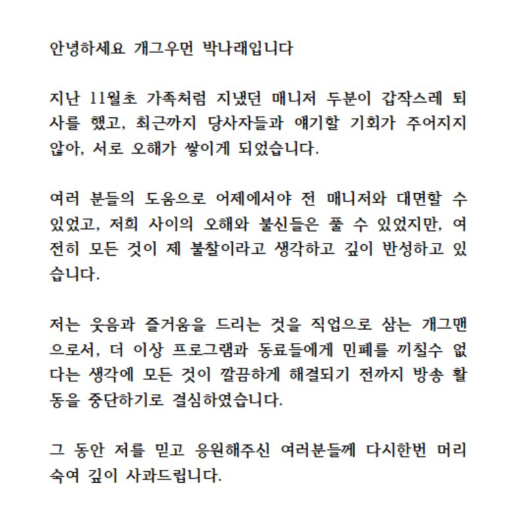 안녕하세요 개그우먼 박나래입니다

지난 11월초 가족처럼 지냈던 매니저 두분이 갑작스레 퇴사를 했고, 최근까지 당사자들과 얘기할 기회가 주어지지 않아, 서로 오해가 쌓이게 되었습니다.

여러 분들의 도움으로 어제에서야 전 매니저와 대면할 수 있었고, 저희 사이의 오해와 불신들은 풀 수 있었지만, 여전히 모든 것이 제 불찰이라고 생각하고 깊이 반성하고 있습니다.

저는 웃음과 즐거움을 드리는 것을 직업으로 삼는 개그맨으로서, 더 이상 프로그램과 동료들에게 민폐를 끼칠수 없다는 생각에 모든 것이 깔끔하게 해결되기 전까지 방송 활동을 중단하기로 결심하였습니다.

그 동안 저를 믿고 응원해주신 여러분들께 다시한번 머리 숙여 깊이 사과드립니다.